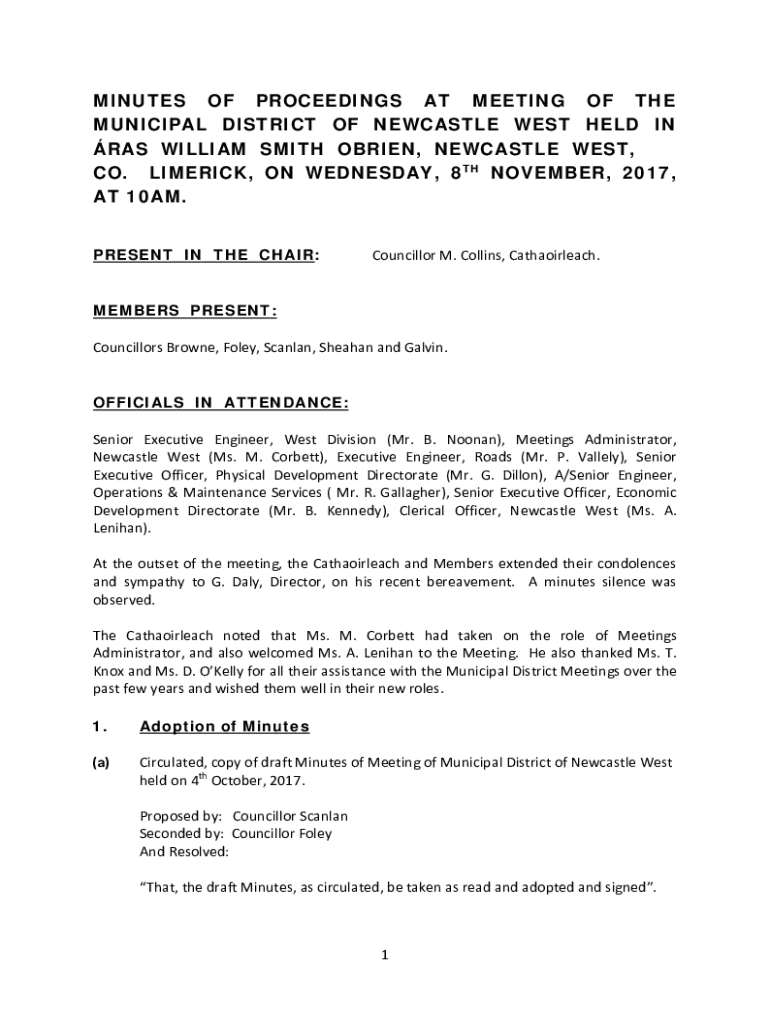 MINUTES OF PROCEEDINGS AT MEETING OF THE MUNICIPAL DISTRICT OF NEWCASTLE WEST HELD IN ÁRAS WILLIAM SMITH OBRIEN, NEWCASTLE WEST, CO. LIMERICK, ON WEDNESDAY, 8$^{TH}$ NOVEMBER, 2017, AT 10AM.

PRESENT IN THE CHAIR: Councillor M. Collins, Cathaoirleach.

MEMBERS PRESENT:

Councillors Browne, Foley, Scanlan, Sheahan and Galvin.

OFFICIALS IN ATTENDANCE:

Senior Executive Engineer, West Division (Mr. B. Noonan), Meetings Administrator, Newcastle West (Ms. M. Corbett), Executive Engineer, Roads (Mr. P. Vallely), Senior Executive Officer, Physical Development Directorate (Mr. G. Dillon), A/Senior Engineer, Operations & Maintenance Services ( Mr. R. Gallagher), Senior Executive Officer, Economic Development Directorate (Mr. B. Kennedy), Clerical Officer, Newcastle West (Ms. A. Lenihan).

At the outset of the meeting, the Cathaoirleach and Members extended their condolences and sympathy to G. Daly, Director, on his recent bereavement. A minutes silence was observed.

The Cathaoirleach noted that Ms. M. Corbett had taken on the role of Meetings Administrator, and also welcomed Ms. A. Lenihan to the Meeting. He also thanked Ms. T. Knox and Ms. D. O'Kelly for all their assistance with the Municipal District Meetings over the past few years and wished them well in their new roles.

1. Adoption of Minutes

(a) Circulated, copy of draft Minutes of Meeting of Municipal District of Newcastle West held on 4$^{th}$ October, 2017.

Proposed by: Councillor Scanlan
Seconded by: Councillor Foley
And Resolved:

"That, the draft Minutes, as circulated, be taken as read and adopted and signed".

1